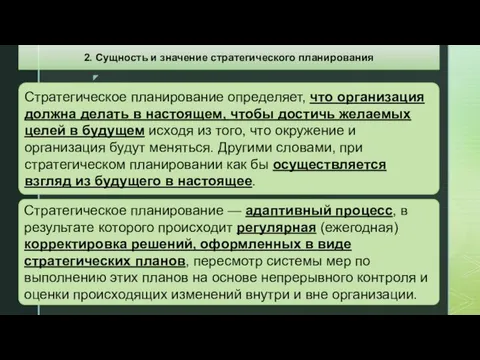 2. Сущность и значение стратегического планирования

Стратегическое планирование определяет, что организация должна делать в настоящем, чтобы достичь желаемых целей в будущем исходя из того, что окружение и организация будут меняться. Другими словами, при стратегическом планировании как бы осуществляется взгляд из будущего в настоящее.

Стратегическое планирование — адаптивный процесс, в результате которого происходит регулярная (ежегодная) корректировка решений, оформленных в виде стратегических планов, пересмотр системы мер по выполнению этих планов на основе непрерывного контроля и оценки происходящих изменений внутри и вне организации.